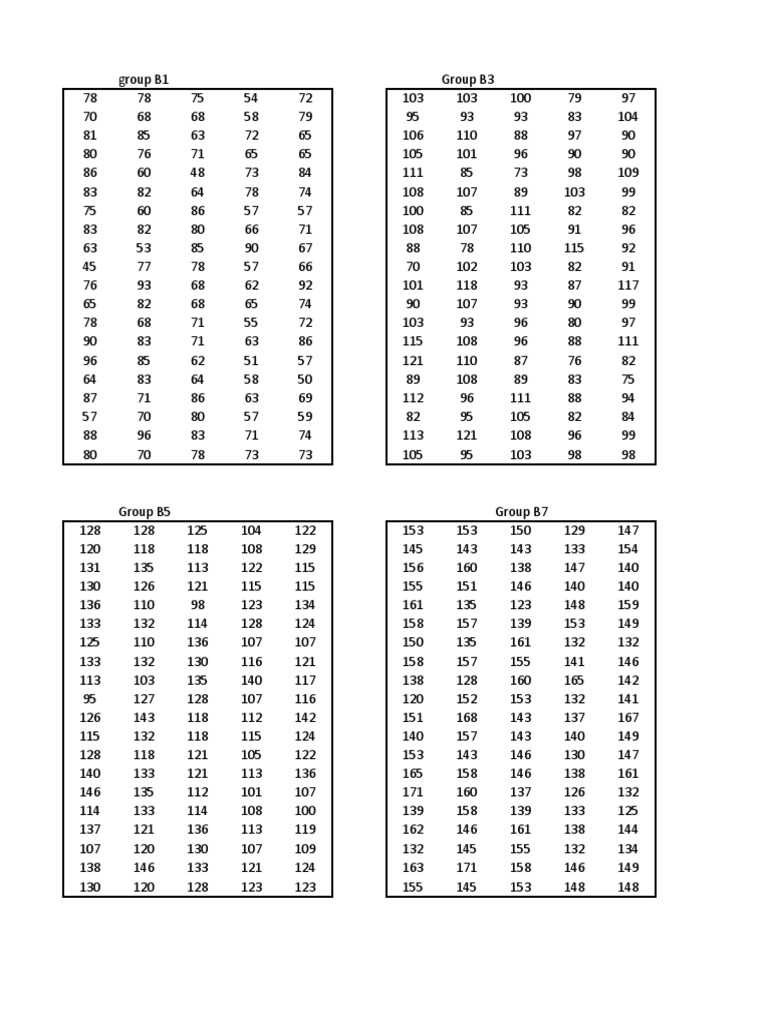 group B1

| 78 | 78 | 75 | 54 | 72 |
|---|---|---|---|---|
| 70 | 68 | 68 | 58 | 79 |
| 81 | 85 | 63 | 72 | 65 |
| 80 | 76 | 71 | 65 | 65 |
| 86 | 60 | 48 | 73 | 84 |
| 83 | 82 | 64 | 78 | 74 |
| 75 | 60 | 86 | 57 | 57 |
| 83 | 82 | 80 | 66 | 71 |
| 63 | 53 | 85 | 90 | 67 |
| 45 | 77 | 78 | 57 | 66 |
| 76 | 93 | 68 | 62 | 92 |
| 65 | 82 | 68 | 65 | 74 |
| 78 | 68 | 71 | 55 | 72 |
| 90 | 83 | 71 | 63 | 86 |
| 96 | 85 | 62 | 51 | 57 |
| 64 | 83 | 64 | 58 | 50 |
| 87 | 71 | 86 | 63 | 69 |
| 57 | 70 | 80 | 57 | 59 |
| 88 | 96 | 83 | 71 | 74 |
| 80 | 70 | 78 | 73 | 73 |

Group B3

| 103 | 103 | 100 | 79 | 97 |
|---|---|---|---|---|
| 95 | 93 | 93 | 83 | 104 |
| 106 | 110 | 88 | 97 | 90 |
| 105 | 101 | 96 | 90 | 90 |
| 111 | 85 | 73 | 98 | 109 |
| 108 | 107 | 89 | 103 | 99 |
| 100 | 85 | 111 | 82 | 82 |
| 108 | 107 | 105 | 91 | 96 |
| 88 | 78 | 110 | 115 | 92 |
| 70 | 102 | 103 | 82 | 91 |
| 101 | 118 | 93 | 87 | 117 |
| 90 | 107 | 93 | 90 | 99 |
| 103 | 93 | 96 | 80 | 97 |
| 115 | 108 | 96 | 88 | 111 |
| 121 | 110 | 87 | 76 | 82 |
| 89 | 108 | 89 | 83 | 75 |
| 112 | 96 | 111 | 88 | 94 |
| 82 | 95 | 105 | 82 | 84 |
| 113 | 121 | 108 | 96 | 99 |
| 105 | 95 | 103 | 98 | 98 |

Group B5

| 128 | 128 | 125 | 104 | 122 |
|---|---|---|---|---|
| 120 | 118 | 118 | 108 | 129 |
| 131 | 135 | 113 | 122 | 115 |
| 130 | 126 | 121 | 115 | 115 |
| 136 | 110 | 98 | 123 | 134 |
| 133 | 132 | 114 | 128 | 124 |
| 125 | 110 | 136 | 107 | 107 |
| 133 | 132 | 130 | 116 | 121 |
| 113 | 103 | 135 | 140 | 117 |
| 95 | 127 | 128 | 107 | 116 |
| 126 | 143 | 118 | 112 | 142 |
| 115 | 132 | 118 | 115 | 124 |
| 128 | 118 | 121 | 105 | 122 |
| 140 | 133 | 121 | 113 | 136 |
| 146 | 135 | 112 | 101 | 107 |
| 114 | 133 | 114 | 108 | 100 |
| 137 | 121 | 136 | 113 | 119 |
| 107 | 120 | 130 | 107 | 109 |
| 138 | 146 | 133 | 121 | 124 |
| 130 | 120 | 128 | 123 | 123 |

Group B7

| 153 | 153 | 150 | 129 | 147 |
|---|---|---|---|---|
| 145 | 143 | 143 | 133 | 154 |
| 156 | 160 | 138 | 147 | 140 |
| 155 | 151 | 146 | 140 | 140 |
| 161 | 135 | 123 | 148 | 159 |
| 158 | 157 | 139 | 153 | 149 |
| 150 | 135 | 161 | 132 | 132 |
| 158 | 157 | 155 | 141 | 146 |
| 138 | 128 | 160 | 165 | 142 |
| 120 | 152 | 153 | 132 | 141 |
| 151 | 168 | 143 | 137 | 167 |
| 140 | 157 | 143 | 140 | 149 |
| 153 | 143 | 146 | 130 | 147 |
| 165 | 158 | 146 | 138 | 161 |
| 171 | 160 | 137 | 126 | 132 |
| 139 | 158 | 139 | 133 | 125 |
| 162 | 146 | 161 | 138 | 144 |
| 132 | 145 | 155 | 132 | 134 |
| 163 | 171 | 158 | 146 | 149 |
| 155 | 145 | 153 | 148 | 148 |